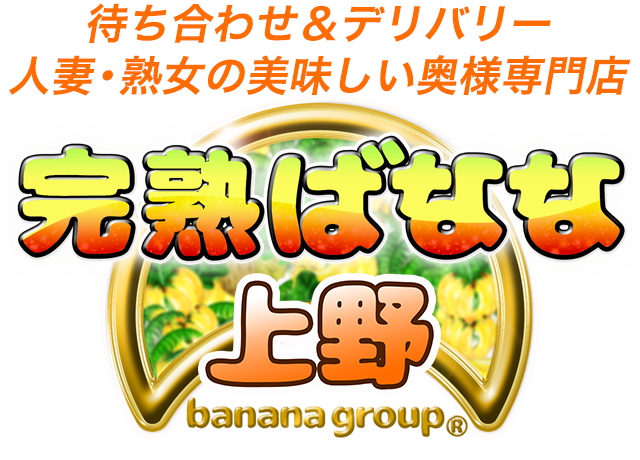 待ち合わせ＆デリバリー
人妻・熟女の美味しい奥様専門店

完熟ばなな
上野
banana group®